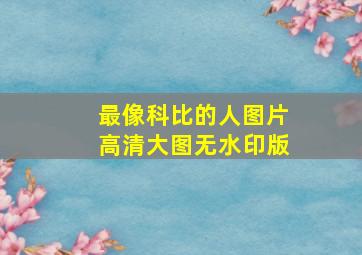 最像科比的人图片
高清大图无水印版